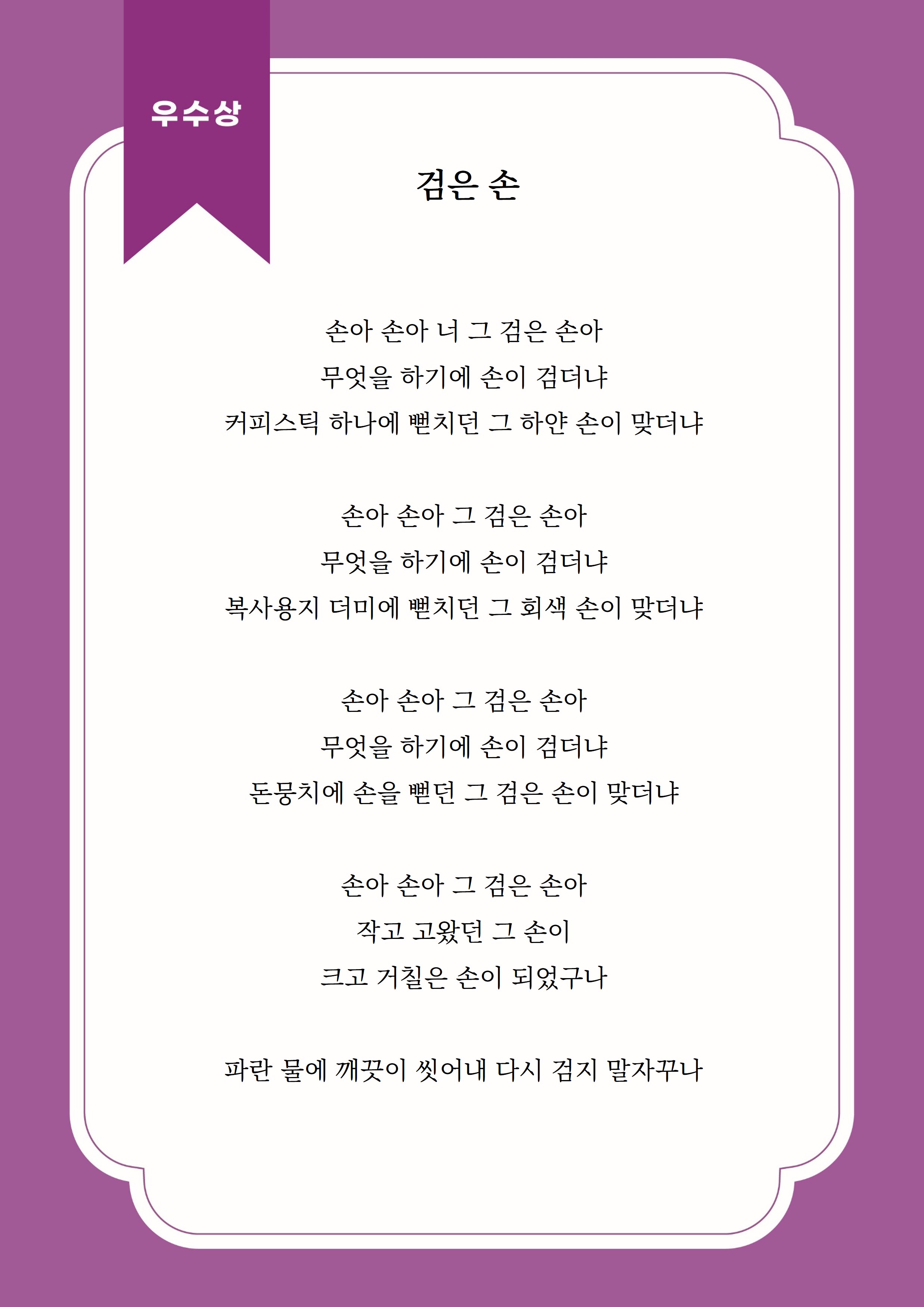 우수상

검은 손

손아 손아 너 그 검은 손아
무엇을 하기에 손이 검더냐
커피스틱 하나에 뻗치던 그 하얀 손이 맞더냐

손아 손아 그 검은 손아
무엇을 하기에 손이 검더냐
복사용지 더미에 뻗치던 그 회색 손이 맞더냐

손아 손아 그 검은 손아
무엇을 하기에 손이 검더냐
돈뭉치에 손을 뻗던 그 검은 손이 맞더냐

손아 손아 그 검은 손아
작고 고왔던 그 손이
크고 거칠은 손이 되었구나

파란 물에 깨끗이 씻어내 다시 검지 말자꾸나